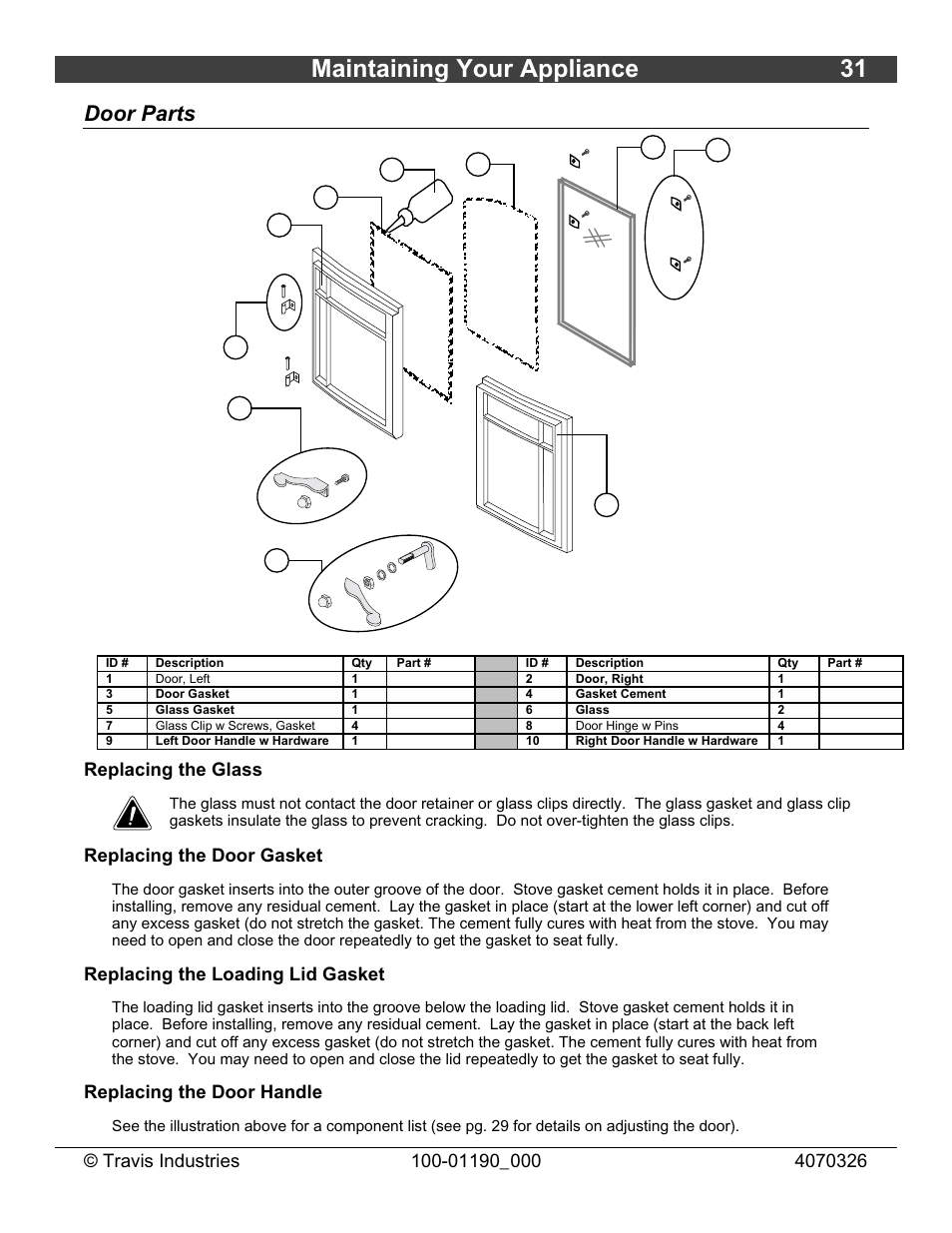 Maintaining Your Appliance 31

Door Parts

| ID # | Description | Qty | Part # | | ID # | Description | Qty | Part # |
|---|---|---|---|---|---|---|---|---|
| 1 | Door, Left | 1 | | | 2 | Door, Right | 1 | |
| 3 | Door Gasket | 1 | | | 4 | Gasket Cement | 1 | |
| 5 | Glass Gasket | 1 | | | 6 | Glass | 2 | |
| 7 | Glass Clip w Screws, Gasket | 4 | | | 8 | Door Hinge w Pins | 4 | |
| 9 | Left Door Handle w Hardware | 1 | | | 10 | Right Door Handle w Hardware | 1 | |

Replacing the Glass

The glass must not contact the door retainer or glass clips directly. The glass gasket and glass clip gaskets insulate the glass to prevent cracking. Do not over-tighten the glass clips.

Replacing the Door Gasket

The door gasket inserts into the outer groove of the door. Stove gasket cement holds it in place. Before installing, remove any residual cement. Lay the gasket in place (start at the lower left corner) and cut off any excess gasket (do not stretch the gasket. The cement fully cures with heat from the stove. You may need to open and close the door repeatedly to get the gasket to seat fully.

Replacing the Loading Lid Gasket

The loading lid gasket inserts into the groove below the loading lid. Stove gasket cement holds it in place. Before installing, remove any residual cement. Lay the gasket in place (start at the back left corner) and cut off any excess gasket (do not stretch the gasket. The cement fully cures with heat from the stove. You may need to open and close the lid repeatedly to get the gasket to seat fully.

Replacing the Door Handle

See the illustration above for a component list (see pg. 29 for details on adjusting the door).

© Travis Industries 100-01190_000 4070326